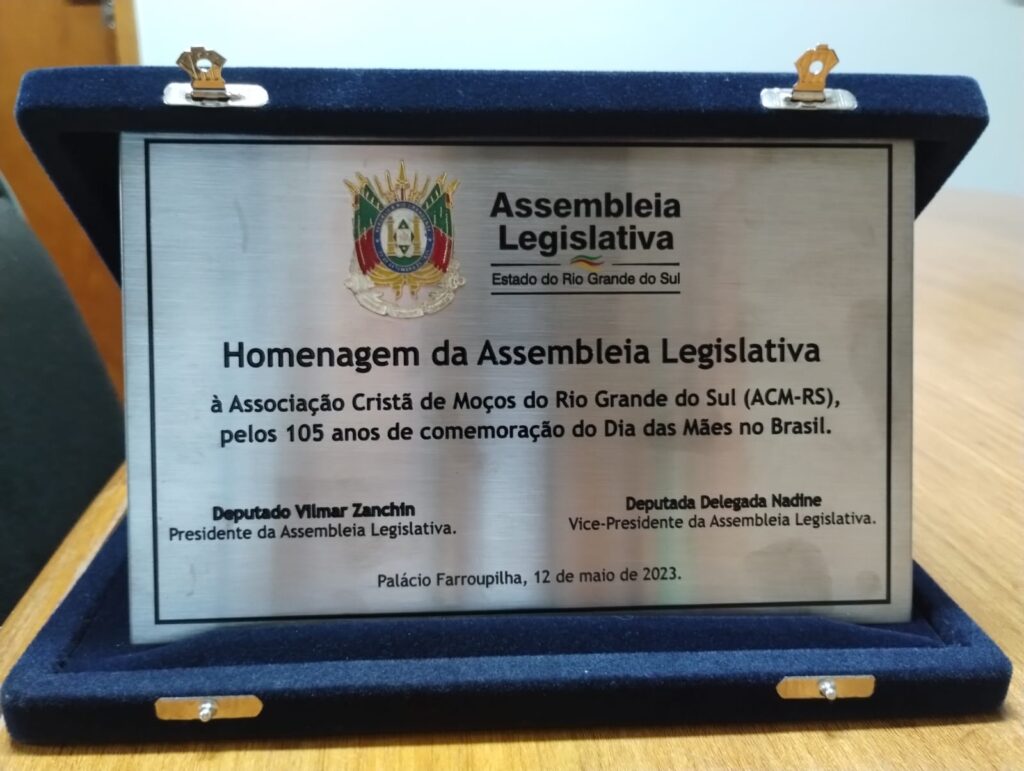 Assembleia
Legislativa
Estado do Rio Grande do Sul

Homenagem da Assembleia Legislativa

à Associação Cristã de Moços do Rio Grande do Sul (ACM-RS), pelos 105 anos de comemoração do Dia das Mães no Brasil.

Deputado Vilmar Zanchin
Presidente da Assembleia Legislativa.

Deputada Delegada Nadine
Vice-Presidente da Assembleia Legislativa.

Palácio Farroupilha, 12 de maio de 2023.